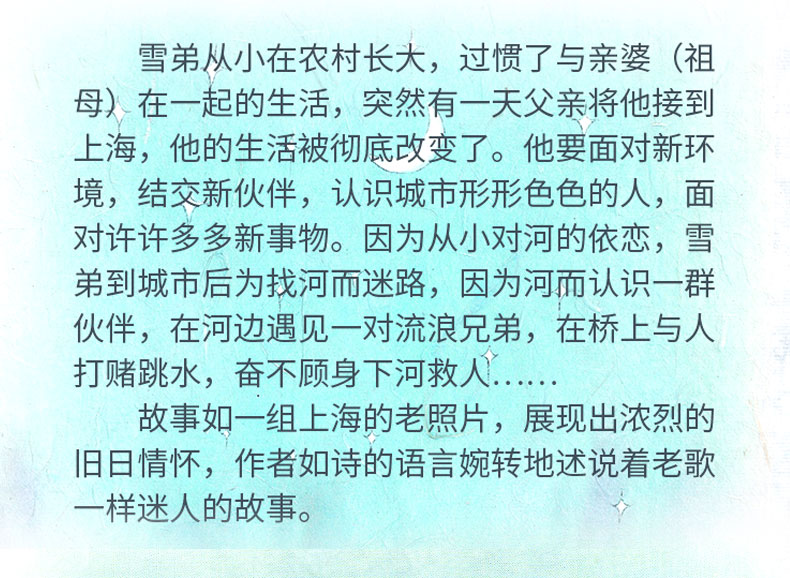 雪弟从小在农村长大，过惯了与亲婆（祖母）在一起的生活，突然有一天父亲将他接到上海，他的生活被彻底改变了。他要面对新环境，结交新伙伴，认识城市形形色色的人，面对许许多多新事物。因为从小对河的依恋，雪弟到城市后为找河而迷路，因为河而认识一群伙伴，在河边遇见一对流浪兄弟，在桥上与人打赌跳水，奋不顾身下河救人……

故事如一组上海的老照片，展现出浓烈的旧日情怀，作者如诗的语言婉转地述说着老歌一样迷人的故事。